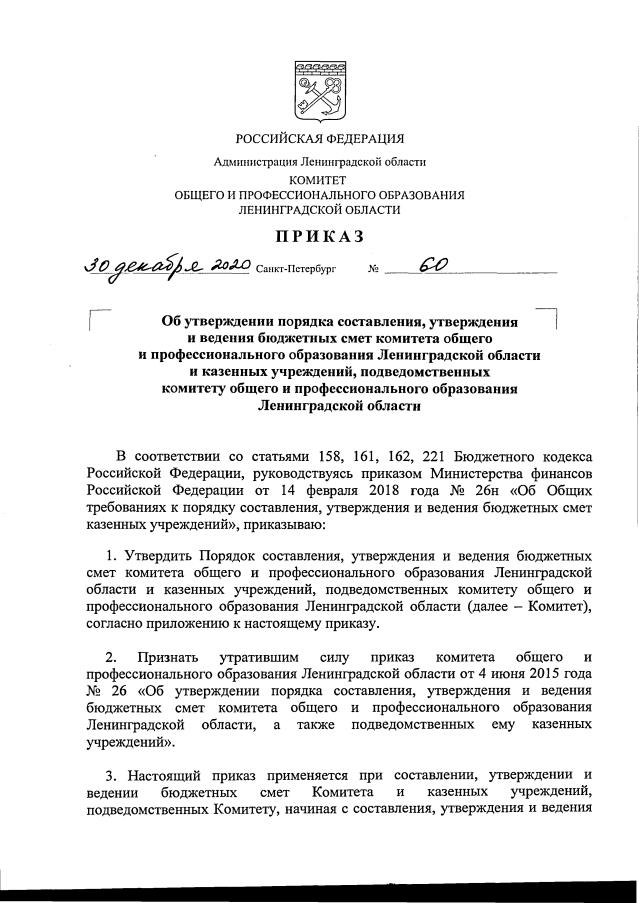 РОССИЙСКАЯ ФЕДЕРАЦИЯ

Администрация Ленинградской области

КОМИТЕТ
ОБЩЕГО И ПРОФЕССИОНАЛЬНОГО ОБРАЗОВАНИЯ
ЛЕНИНГРАДСКОЙ ОБЛАСТИ

ПРИКАЗ

30 декабря 2020 Санкт-Петербург № 60

Об утверждении порядка составления, утверждения и ведения бюджетных смет комитета общего и профессионального образования Ленинградской области и казенных учреждений, подведомственных комитету общего и профессионального образования Ленинградской области

В соответствии со статьями 158, 161, 162, 221 Бюджетного кодекса Российской Федерации, руководствуясь приказом Министерства финансов Российской Федерации от 14 февраля 2018 года № 26н «Об Общих требованиях к порядку составления, утверждения и ведения бюджетных смет казенных учреждений», приказываю:

1. Утвердить Порядок составления, утверждения и ведения бюджетных смет комитета общего и профессионального образования Ленинградской области и казенных учреждений, подведомственных комитету общего и профессионального образования Ленинградской области (далее – Комитет), согласно приложению к настоящему приказу.

2. Признать утратившим силу приказ комитета общего и профессионального образования Ленинградской области от 4 июня 2015 года № 26 «Об утверждении порядка составления, утверждения и ведения бюджетных смет комитета общего и профессионального образования Ленинградской области, а также подведомственных ему казенных учреждений».

3. Настоящий приказ применяется при составлении, утверждении и ведении бюджетных смет Комитета и казенных учреждений, подведомственных Комитету, начиная с составления, утверждения и ведения